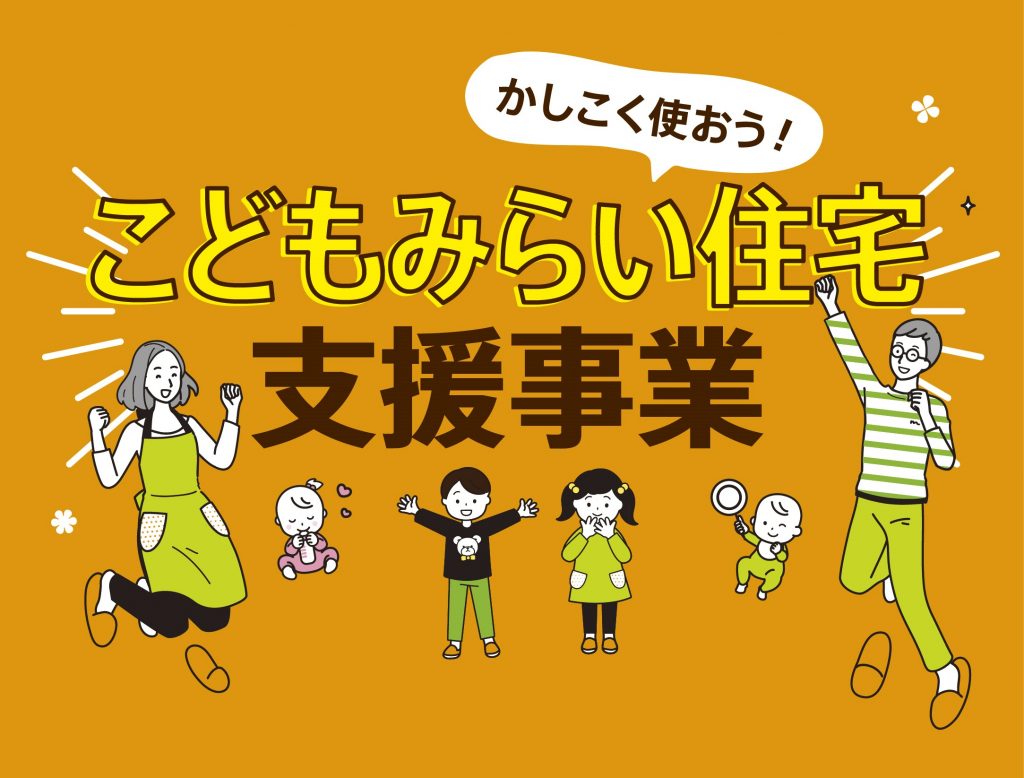 かしこく使おう！

こどもみらい住宅
支援事業